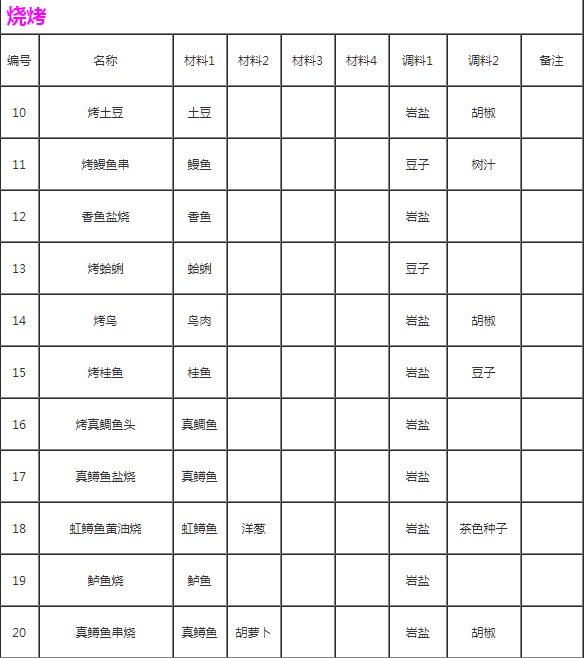 烧烤

| 编号 | 名称 | 材料1 | 材料2 | 材料3 | 材料4 | 调料1 | 调料2 | 备注 |
|---|---|---|---|---|---|---|---|---|
| 10 | 烤土豆 | 土豆 | | | | 岩盐 | 胡椒 | |
| 11 | 烤鳗鱼串 | 鳗鱼 | | | | 豆子 | 树汁 | |
| 12 | 香鱼盐烧 | 香鱼 | | | | 岩盐 | | |
| 13 | 烤蛤蜊 | 蛤蜊 | | | | 豆子 | | |
| 14 | 烤鸟 | 鸟肉 | | | | 岩盐 | 胡椒 | |
| 15 | 烤桂鱼 | 桂鱼 | | | | 岩盐 | 豆子 | |
| 16 | 烤真鲷鱼头 | 真鲷鱼 | | | | 岩盐 | | |
| 17 | 真鳟鱼盐烧 | 真鳟鱼 | | | | 岩盐 | | |
| 18 | 虹鳟鱼黄油烧 | 虹鳟鱼 | 洋葱 | | | 岩盐 | 茶色种子 | |
| 19 | 鲈鱼烧 | 鲈鱼 | | | | 岩盐 | | |
| 20 | 真鳟鱼串烧 | 真鳟鱼 | 胡萝卜 | | | 岩盐 | 胡椒 | |